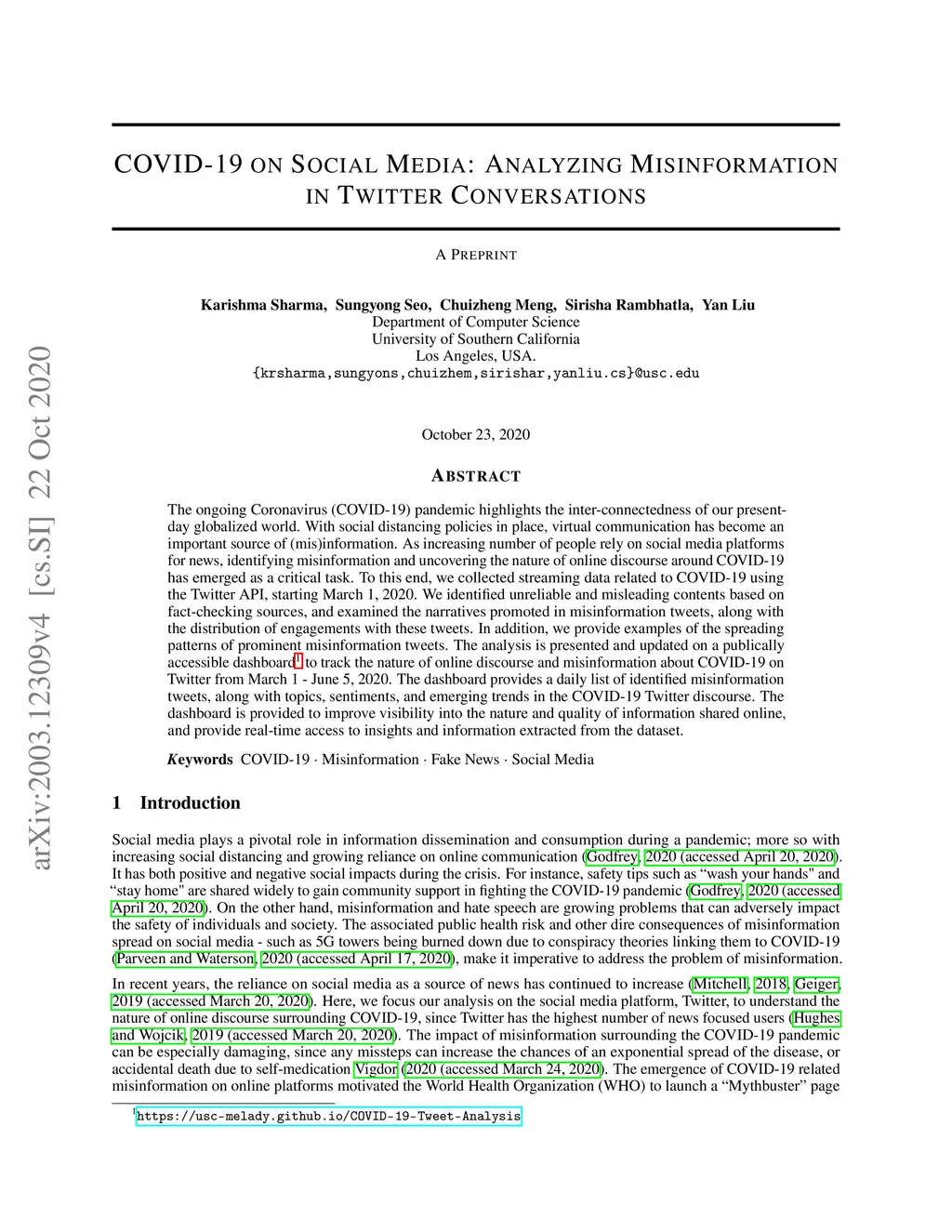 arXiv:2003.12309v4 [cs.SI] 22 Oct 2020

COVID-19 ON SOCIAL MEDIA: ANALYZING MISINFORMATION IN TWITTER CONVERSATIONS

A PREPRINT

Karishma Sharma, Sungyong Seo, Chuizheng Meng, Sirisha Rambhatla, Yan Liu
Department of Computer Science
University of Southern California
Los Angeles, USA.
{krsharma,sungyons,chuizhem,sirishar,yanliu.cs}@usc.edu

October 23, 2020

ABSTRACT

The ongoing Coronavirus (COVID-19) pandemic highlights the inter-connectedness of our present-day globalized world. With social distancing policies in place, virtual communication has become an important source of (mis)information. As increasing number of people rely on social media platforms for news, identifying misinformation and uncovering the nature of online discourse around COVID-19 has emerged as a critical task. To this end, we collected streaming data related to COVID-19 using the Twitter API, starting March 1, 2020. We identified unreliable and misleading contents based on fact-checking sources, and examined the narratives promoted in misinformation tweets, along with the distribution of engagements with these tweets. In addition, we provide examples of the spreading patterns of prominent misinformation tweets. The analysis is presented and updated on a publically accessible dashboard$^1$ to track the nature of online discourse and misinformation about COVID-19 on Twitter from March 1 - June 5, 2020. The dashboard provides a daily list of identified misinformation tweets, along with topics, sentiments, and emerging trends in the COVID-19 Twitter discourse. The dashboard is provided to improve visibility into the nature and quality of information shared online, and provide real-time access to insights and information extracted from the dataset.

Keywords COVID-19 · Misinformation · Fake News · Social Media

1 Introduction

Social media plays a pivotal role in information dissemination and consumption during a pandemic; more so with increasing social distancing and growing reliance on online communication (Godfrey, 2020 (accessed April 20, 2020). It has both positive and negative social impacts during the crisis. For instance, safety tips such as “wash your hands" and “stay home" are shared widely to gain community support in fighting the COVID-19 pandemic (Godfrey, 2020 (accessed April 20, 2020). On the other hand, misinformation and hate speech are growing problems that can adversely impact the safety of individuals and society. The associated public health risk and other dire consequences of misinformation spread on social media - such as 5G towers being burned down due to conspiracy theories linking them to COVID-19 (Parveen and Waterson, 2020 (accessed April 17, 2020), make it imperative to address the problem of misinformation.

In recent years, the reliance on social media as a source of news has continued to increase (Mitchell, 2018, Geiger, 2019 (accessed March 20, 2020). Here, we focus our analysis on the social media platform, Twitter, to understand the nature of online discourse surrounding COVID-19, since Twitter has the highest number of news focused users (Hughes and Wojcik, 2019 (accessed March 20, 2020). The impact of misinformation surrounding the COVID-19 pandemic can be especially damaging, since any missteps can increase the chances of an exponential spread of the disease, or accidental death due to self-medication Vigdor (2020 (accessed March 24, 2020). The emergence of COVID-19 related misinformation on online platforms motivated the World Health Organization (WHO) to launch a “Mythbuster” page

$^1$https://usc-melady.github.io/COVID-19-Tweet-Analysis